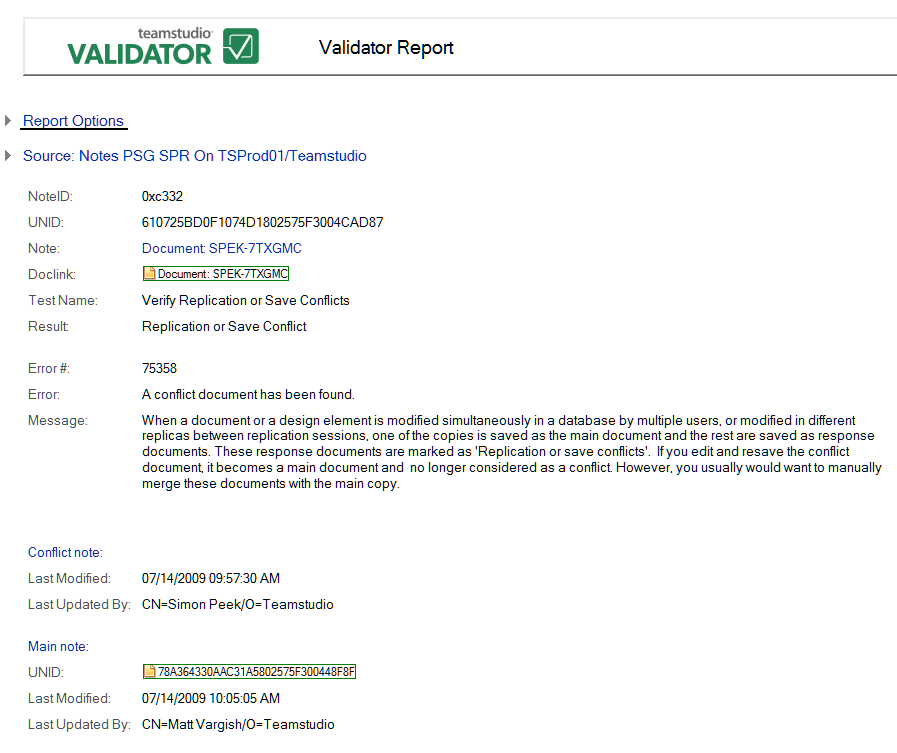 teamstudio
VALIDATOR

Validator Report

Report Options

Source: Notes PSG SPR On TSProd01/Teamstudio

NoteID: 0xc332
UNID: 610725BD0F1074D1802575F3004CAD87
Note: Document: SPEK-7TXGMC
Doclink: Document: SPEK-7TXGMC
Test Name: Verify Replication or Save Conflicts
Result: Replication or Save Conflict

Error #: 75358
Error: A conflict document has been found.
Message: When a document or a design element is modified simultaneously in a database by multiple users, or modified in different replicas between replication sessions, one of the copies is saved as the main document and the rest are saved as response documents. These response documents are marked as 'Replication or save conflicts'. If you edit and resave the conflict document, it becomes a main document and no longer considered as a conflict. However, you usually would want to manually merge these documents with the main copy.

Conflict note:
Last Modified: 07/14/2009 09:57:30 AM
Last Updated By: CN=Simon Peek/O=Teamstudio

Main note:
UNID: 78A364330AAC31A5802575F300448F8F
Last Modified: 07/14/2009 10:05:05 AM
Last Updated By: CN=Matt Vargish/O=Teamstudio